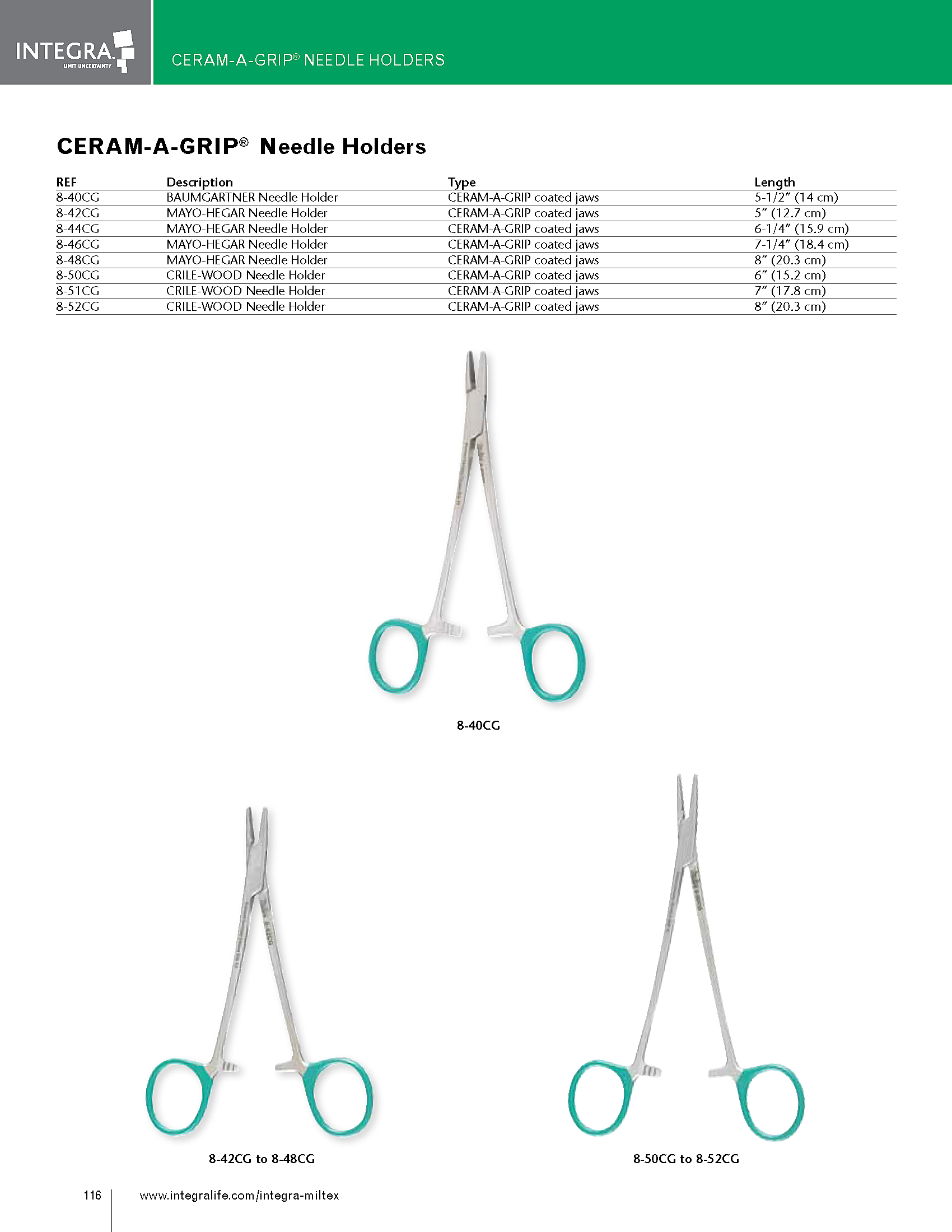 INTEGRA
LIMIT UNCERTAINTY

CERAM-A-GRIP® NEEDLE HOLDERS

CERAM-A-GRIP® Needle Holders

| REF | Description | Type | Length |
|---|---|---|---|
| 8-40CG | BAUMGARTNER Needle Holder | CERAM-A-GRIP coated jaws | 5-1/2" (14 cm) |
| 8-42CG | MAYO-HEGAR Needle Holder | CERAM-A-GRIP coated jaws | 5" (12.7 cm) |
| 8-44CG | MAYO-HEGAR Needle Holder | CERAM-A-GRIP coated jaws | 6-1/4" (15.9 cm) |
| 8-46CG | MAYO-HEGAR Needle Holder | CERAM-A-GRIP coated jaws | 7-1/4" (18.4 cm) |
| 8-48CG | MAYO-HEGAR Needle Holder | CERAM-A-GRIP coated jaws | 8" (20.3 cm) |
| 8-50CG | CRILE-WOOD Needle Holder | CERAM-A-GRIP coated jaws | 6" (15.2 cm) |
| 8-51CG | CRILE-WOOD Needle Holder | CERAM-A-GRIP coated jaws | 7" (17.8 cm) |
| 8-52CG | CRILE-WOOD Needle Holder | CERAM-A-GRIP coated jaws | 8" (20.3 cm) |

8-40CG

8-42CG to 8-48CG

8-50CG to 8-52CG

116

www.integralife.com/integra-miltex